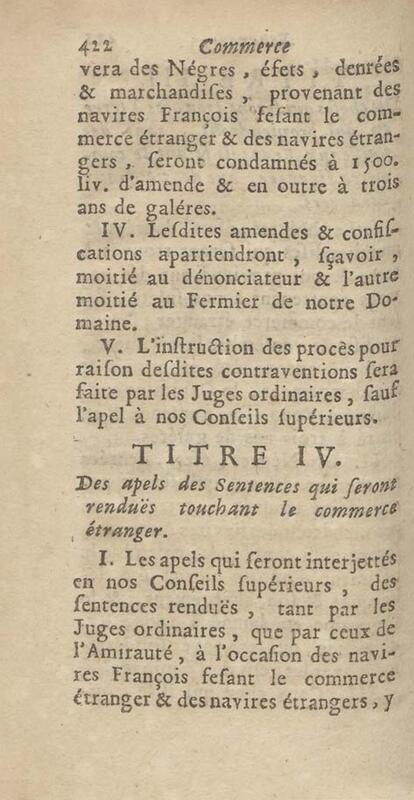 422 Commerce

vera des Négres, éfets, denrées & marchandiſes, provenant des navires François feſant le commerce étranger & des navires étrangers, ſeront condamnés à 1500. liv. d'amende & en outre à trois ans de galéres.

IV. Leſdites amendes & confiſcations apartiendront, ſçavoir, moitié au dénonciateur & l'autre moitié au Fermier de notre Domaine.

V. L'inſtruction des procès pour raiſon deſdites contraventions ſera faite par les Juges ordinaires, ſauf l'apel à nos Conſeils ſupérieurs.

TITRE IV.

Des apels des Sentences qui ſeront renduës touchant le commerce étranger.

I. Les apels qui ſeront interjettés en nos Conſeils ſupérieurs, des ſentences renduës, tant par les Juges ordinaires, que par ceux de l'Amirauté, à l'occaſion des navires François feſant le commerce étranger & des navires étrangers, y